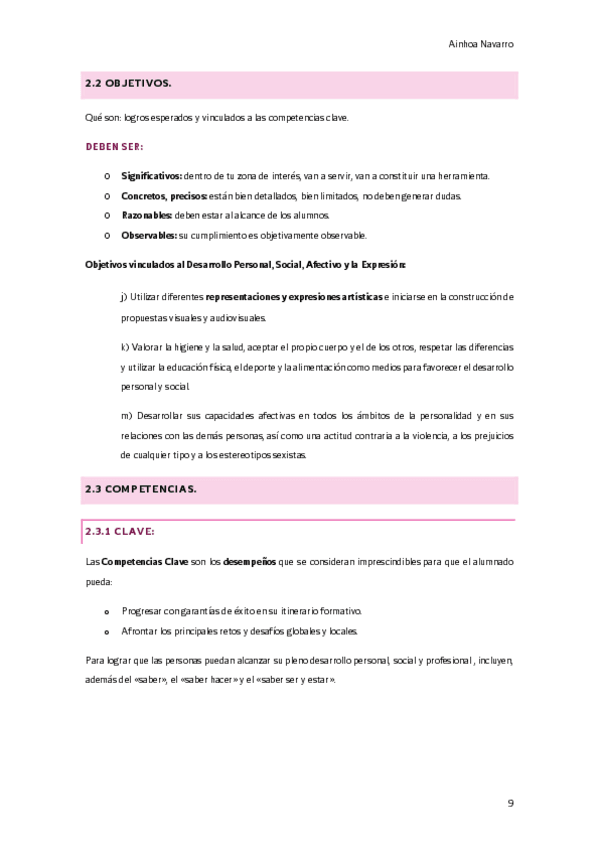 Ainhoa Navarro

2.2 OBJETIVOS.

Qué son: logros esperados y vinculados a las competencias clave.

DEBEN SER:

o Significativos: dentro de tu zona de interés, van a servir, van a constituir una herramienta.
o Concretos, precisos: están bien detallados, bien limitados, no deben generar dudas.
o Razonables: deben estar al alcance de los alumnos.
o Observables: su cumplimiento es objetivamente observable.

Objetivos vinculados al Desarrollo Personal, Social, Afectivo y la Expresión:

j) Utilizar diferentes representaciones y expresiones artísticas e iniciarse en la construcción de propuestas visuales y audiovisuales.

k) Valorar la higiene y la salud, aceptar el propio cuerpo y el de los otros, respetar las diferencias y utilizar la educación física, el deporte y la alimentación como medios para favorecer el desarrollo personal y social.

m) Desarrollar sus capacidades afectivas en todos los ámbitos de la personalidad y en sus relaciones con las demás personas, así como una actitud contraria a la violencia, a los prejuicios de cualquier tipo y a los estereotipos sexistas.

2.3 COMPETENCIAS.

2.3.1 CLAVE:

Las Competencias Clave son los desempeños que se consideran imprescindibles para que el alumnado pueda:

o Progresar con garantías de éxito en su itinerario formativo.
o Afrontar los principales retos y desafíos globales y locales.

Para lograr que las personas puedan alcanzar su pleno desarrollo personal, social y profesional, incluyen, además del «saber», el «saber hacer» y el «saber ser y estar».

9